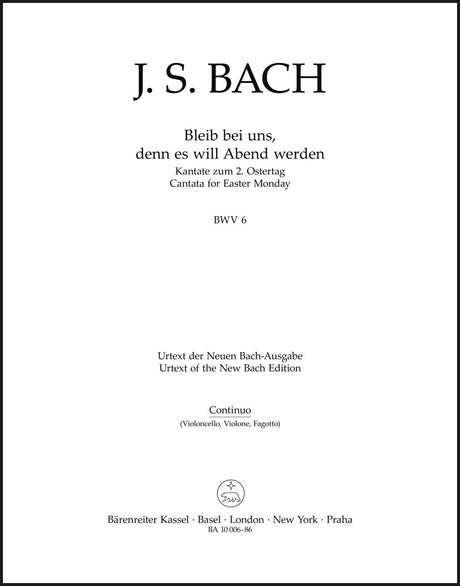 J. S. BACH

Bleib bei uns,
denn es will Abend werden
Kantate zum 2. Ostertag
Cantata for Easter Monday

BWV 6

Urtext der Neuen Bach-Ausgabe
Urtext of the New Bach Edition

Continuo
(Violoncello, Violone, Fagotto)

Bärenreiter Kassel · Basel · London · New York · Praha
BA 10 006-86